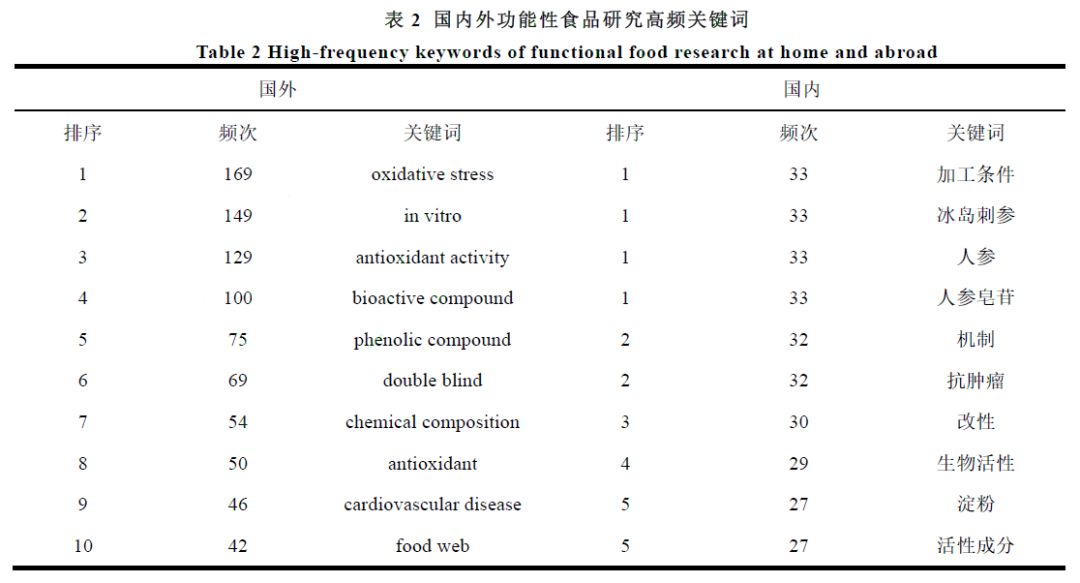 表 2 国内外功能性食品研究高频关键词

Table 2 High-frequency keywords of functional food research at home and abroad

| 国外 | | | 国内 | | |
|---|---|---|---|---|---|
| 排序 | 频次 | 关键词 | 排序 | 频次 | 关键词 |
| 1 | 169 | oxidative stress | 1 | 33 | 加工条件 |
| 2 | 149 | in vitro | 1 | 33 | 冰岛刺参 |
| 3 | 129 | antioxidant activity | 1 | 33 | 人参 |
| 4 | 100 | bioactive compound | 1 | 33 | 人参皂苷 |
| 5 | 75 | phenolic compound | 2 | 32 | 机制 |
| 6 | 69 | double blind | 2 | 32 | 抗肿瘤 |
| 7 | 54 | chemical composition | 3 | 30 | 改性 |
| 8 | 50 | antioxidant | 4 | 29 | 生物活性 |
| 9 | 46 | cardiovascular disease | 5 | 27 | 淀粉 |
| 10 | 42 | food web | 5 | 27 | 活性成分 |